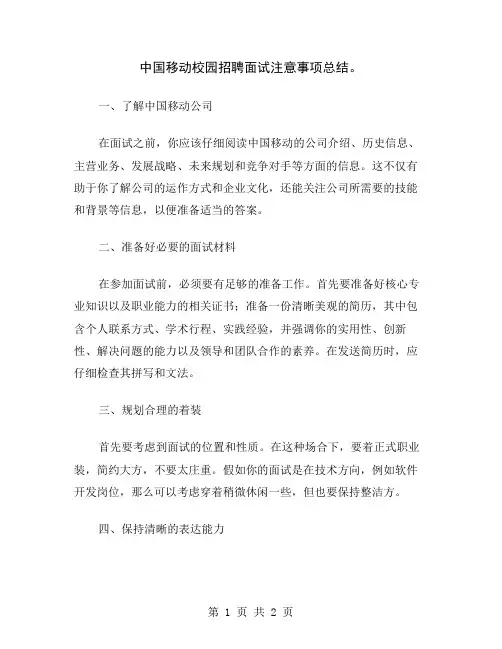 中国移动校园招聘面试注意事项总结。

一、了解中国移动公司

在面试之前，你应该仔细阅读中国移动的公司介绍、历史信息、主营业务、发展战略、未来规划和竞争对手等方面的信息。这不仅有助于你了解公司的运作方式和企业文化，还能关注公司所需要的技能和背景等信息，以便准备适当的答案。

二、准备好必要的面试材料

在参加面试前，必须要有足够的准备工作。首先要准备好核心专业知识以及职业能力的相关证书；准备一份清晰美观的简历，其中包含个人联系方式、学术行程、实践经验，并强调你的实用性、创新性、解决问题的能力以及领导和团队合作的素养。在发送简历时，应仔细检查其拼写和文法。

三、规划合理的着装

首先要考虑到面试的位置和性质。在这种场合下，要着正式职业装，简约大方，不要太庄重。假如你的面试是在技术方向，例如软件开发岗位，那么可以考虑穿着稍微休闲一些，但也要保持整洁方。

四、保持清晰的表达能力

第 1 页 共 2 页